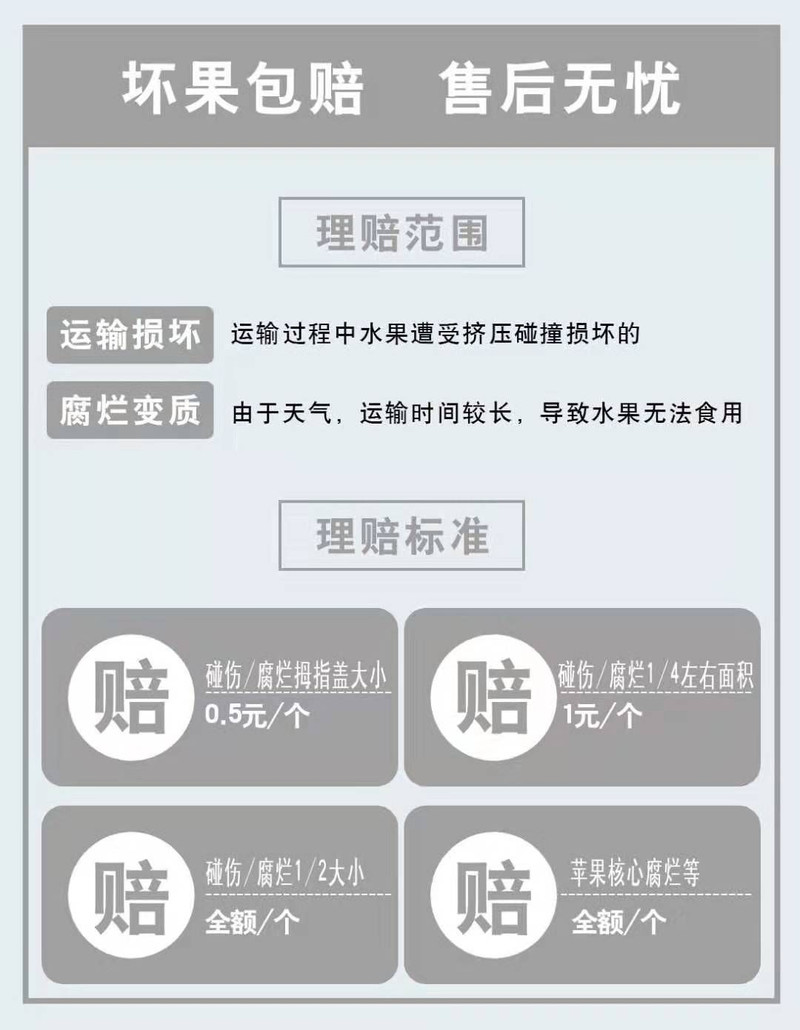 坏果包赔　售后无忧

理赔范围

运输损坏　运输过程中水果遭受挤压碰撞损坏的

腐烂变质　由于天气，运输时间较长，导致水果无法食用

理赔标准

赔　碰伤/腐烂拇指盖大小
0.5元/个

赔　碰伤/腐烂1/4左右面积
1元/个

赔　碰伤/腐烂1/2大小
全额/个

赔　苹果核心腐烂等
全额/个